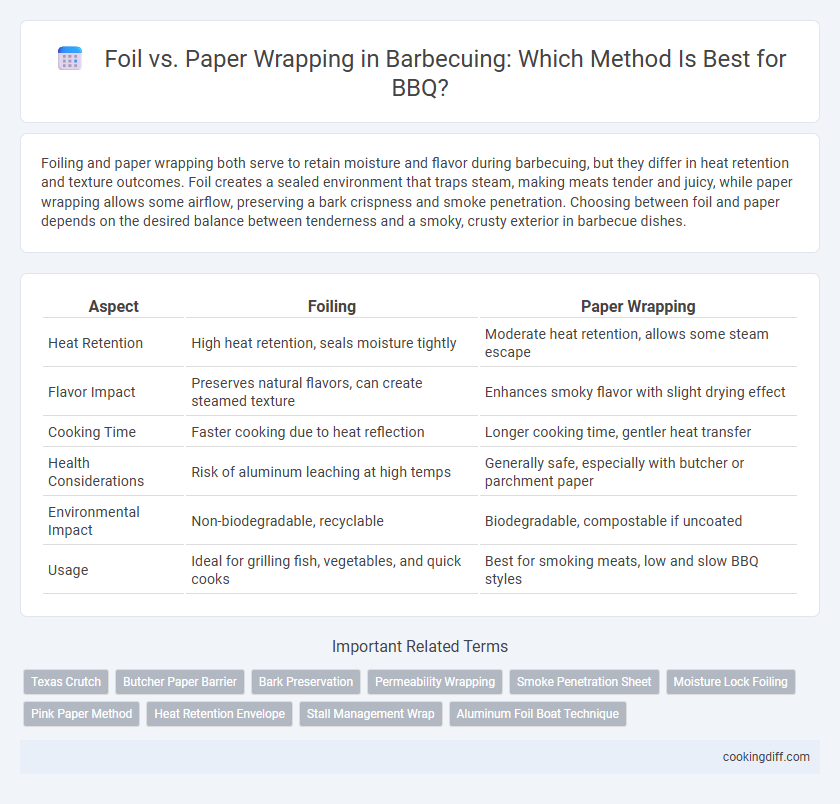 Foil vs. Paper Wrapping in Barbecuing: Which Method Is Best for BBQ?

Foiling and paper wrapping both serve to retain moisture and flavor during barbecuing, but they differ in heat retention and texture outcomes. Foil creates a sealed environment that traps steam, making meats tender and juicy, while paper wrapping allows some airflow, preserving a bark crispness and smoke penetration. Choosing between foil and paper depends on the desired balance between tenderness and a smoky, crusty exterior in barbecue dishes.

| Aspect | Foiling | Paper Wrapping |
|---|---|---|
| Heat Retention | High heat retention, seals moisture tightly | Moderate heat retention, allows some steam escape |
| Flavor Impact | Preserves natural flavors, can create steamed texture | Enhances smoky flavor with slight drying effect |
| Cooking Time | Faster cooking due to heat reflection | Longer cooking time, gentler heat transfer |
| Health Considerations | Risk of aluminum leaching at high temps | Generally safe, especially with butcher or parchment paper |
| Environmental Impact | Non-biodegradable, recyclable | Biodegradable, compostable if uncoated |
| Usage | Ideal for grilling fish, vegetables, and quick cooks | Best for smoking meats, low and slow BBQ styles |

Important Related Terms

Texas Crutch
Butcher Paper Barrier
Bark Preservation
Permeability Wrapping
Smoke Penetration Sheet
Moisture Lock Foiling
Pink Paper Method
Heat Retention Envelope
Stall Management Wrap
Aluminum Foil Boat Technique

cookingdiff.com